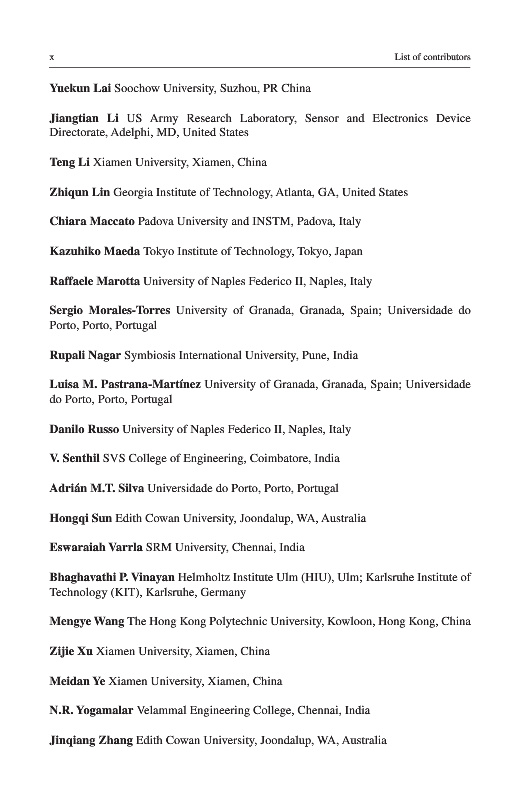 x List of contributors

Yuekun Lai Soochow University, Suzhou, PR China

Jiangtian Li US Army Research Laboratory, Sensor and Electronics Device Directorate, Adelphi, MD, United States

Teng Li Xiamen University, Xiamen, China

Zhiqun Lin Georgia Institute of Technology, Atlanta, GA, United States

Chiara Maccato Padova University and INSTM, Padova, Italy

Kazuhiko Maeda Tokyo Institute of Technology, Tokyo, Japan

Raffaele Marotta University of Naples Federico II, Naples, Italy

Sergio Morales-Torres University of Granada, Granada, Spain; Universidade do Porto, Porto, Portugal

Rupali Nagar Symbiosis International University, Pune, India

Luisa M. Pastrana-Martínez University of Granada, Granada, Spain; Universidade do Porto, Porto, Portugal

Danilo Russo University of Naples Federico II, Naples, Italy

V. Senthil SVS College of Engineering, Coimbatore, India

Adrián M.T. Silva Universidade do Porto, Porto, Portugal

Hongqi Sun Edith Cowan University, Joondalup, WA, Australia

Eswaraiah Varrla SRM University, Chennai, India

Bhaghavathi P. Vinayan Helmholtz Institute Ulm (HIU), Ulm; Karlsruhe Institute of Technology (KIT), Karlsruhe, Germany

Mengye Wang The Hong Kong Polytechnic University, Kowloon, Hong Kong, China

Zijie Xu Xiamen University, Xiamen, China

Meidan Ye Xiamen University, Xiamen, China

N.R. Yogamalar Velammal Engineering College, Chennai, India

Jinqiang Zhang Edith Cowan University, Joondalup, WA, Australia